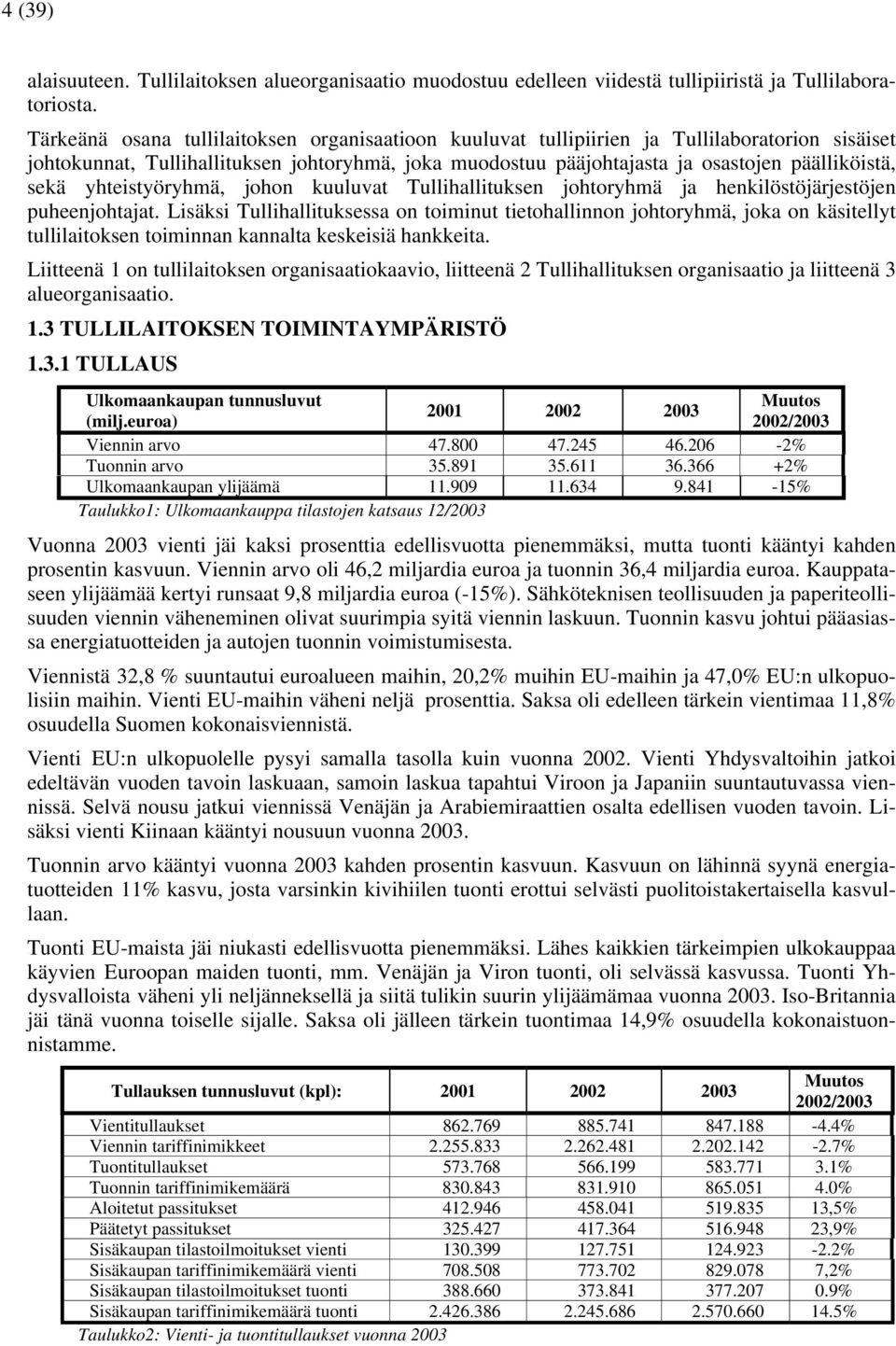 4 (39)

alaisuuteen. Tullilaitoksen alueorganisaatio muodostuu edelleen viidestä tullipiiristä ja Tullilaboratoriosta.

Tärkeänä osana tullilaitoksen organisaatioon kuuluvat tullipiirien ja Tullilaboratorion sisäiset johtokunnat, Tullihallituksen johtoryhmä, joka muodostuu pääjohtajasta ja osastojen päälliköistä, sekä yhteistyöryhmä, johon kuuluvat Tullihallituksen johtoryhmä ja henkilöstöjärjestöjen puheenjohtajat. Lisäksi Tullihallituksessa on toiminut tietohallinnon johtoryhmä, joka on käsitellyt tullilaitoksen toiminnan kannalta keskeisiä hankkeita.

Liitteenä 1 on tullilaitoksen organisaatiokaavio, liitteenä 2 Tullihallituksen organisaatio ja liitteenä 3 alueorganisaatio.

1.3 TULLILAITOKSEN TOIMINTAYMPÄRISTÖ

1.3.1 TULLAUS

| Ulkomaankaupan tunnusluvut (milj.euroa) | 2001 | 2002 | 2003 | Muutos 2002/2003 |
|---|---|---|---|---|
| Viennin arvo | 47.800 | 47.245 | 46.206 | -2% |
| Tuonnin arvo | 35.891 | 35.611 | 36.366 | +2% |
| Ulkomaankaupan ylijäämä | 11.909 | 11.634 | 9.841 | -15% |

Taulukko1: Ulkomaankauppa tilastojen katsaus 12/2003

Vuonna 2003 vienti jäi kaksi prosenttia edellisvuotta pienemmäksi, mutta tuonti kääntyi kahden prosentin kasvuun. Viennin arvo oli 46,2 miljardia euroa ja tuonnin 36,4 miljardia euroa. Kauppataseen ylijäämää kertyi runsaat 9,8 miljardia euroa (-15%). Sähköteknisen teollisuuden ja paperiteollisuuden viennin väheneminen olivat suurimpia syitä viennin laskuun. Tuonnin kasvu johtui pääasiassa energiatuotteiden ja autojen tuonnin voimistumisesta.

Viennistä 32,8 % suuntautui euroalueen maihin, 20,2% muihin EU-maihin ja 47,0% EU:n ulkopuolisiin maihin. Vienti EU-maihin väheni neljä prosenttia. Saksa oli edelleen tärkein vientimaa 11,8% osuudella Suomen kokonaisviennistä.

Vienti EU:n ulkopuolelle pysyi samalla tasolla kuin vuonna 2002. Vienti Yhdysvaltoihin jatkoi edeltävän vuoden tavoin laskuaan, samoin laskua tapahtui Viroon ja Japaniin suuntautuvassa viennissä. Selvä nousu jatkui viennissä Venäjän ja Arabiemiraattien osalta edellisen vuoden tavoin. Lisäksi vienti Kiinaan kääntyi nousuun vuonna 2003.

Tuonnin arvo kääntyi vuonna 2003 kahden prosentin kasvuun. Kasvuun on lähinnä syynä energiatuotteiden 11% kasvu, josta varsinkin kivihiilen tuonti erottui selvästi puolitoistakertaisella kasvullaan.

Tuonti EU-maista jäi niukasti edellisvuotta pienemmäksi. Lähes kaikkien tärkeimpien ulkokauppaa käyvien Euroopan maiden tuonti, mm. Venäjän ja Viron tuonti, oli selvässä kasvussa. Tuonti Yhdysvalloista väheni yli neljänneksellä ja siitä tulikin suurin ylijäämämaa vuonna 2003. Iso-Britannia jäi tänä vuonna toiselle sijalle. Saksa oli jälleen tärkein tuontimaa 14,9% osuudella kokonaistuonnistamme.

| Tullauksen tunnusluvut (kpl): | 2001 | 2002 | 2003 | Muutos 2002/2003 |
|---|---|---|---|---|
| Vientitullaukset | 862.769 | 885.741 | 847.188 | -4.4% |
| Viennin tariffinimikkeet | 2.255.833 | 2.262.481 | 2.202.142 | -2.7% |
| Tuontitullaukset | 573.768 | 566.199 | 583.771 | 3.1% |
| Tuonnin tariffinimikemäärä | 830.843 | 831.910 | 865.051 | 4.0% |
| Aloitetut passitukset | 412.946 | 458.041 | 519.835 | 13,5% |
| Päätetyt passitukset | 325.427 | 417.364 | 516.948 | 23,9% |
| Sisäkaupan tilastoilmoitukset vienti | 130.399 | 127.751 | 124.923 | -2.2% |
| Sisäkaupan tariffinimikemäärä vienti | 708.508 | 773.702 | 829.078 | 7,2% |
| Sisäkaupan tilastoilmoitukset tuonti | 388.660 | 373.841 | 377.207 | 0.9% |
| Sisäkaupan tariffinimikemäärä tuonti | 2.426.386 | 2.245.686 | 2.570.660 | 14.5% |

Taulukko2: Vienti- ja tuontitullaukset vuonna 2003